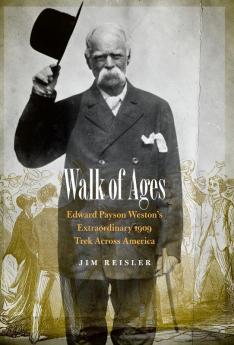 Walk of Ages

Edward Payson Weston's Extraordinary 1909 Trek Across America

JIM REISLER